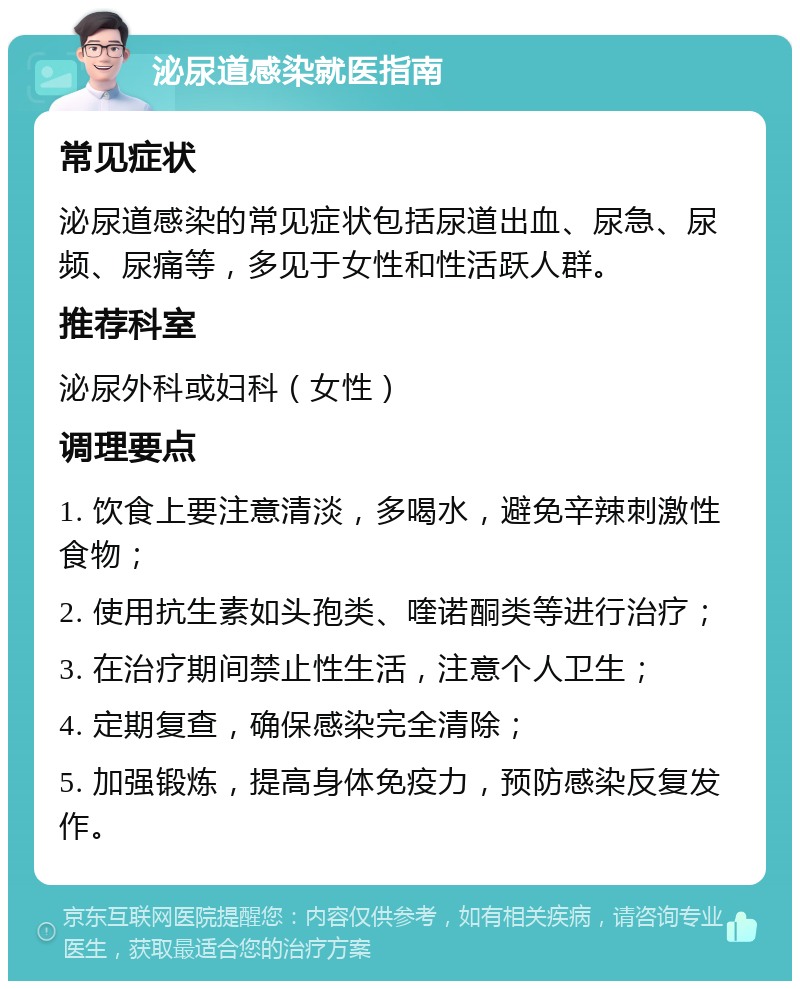 泌尿道感染就医指南

常见症状

泌尿道感染的常见症状包括尿道出血、尿急、尿频、尿痛等，多见于女性和性活跃人群。

推荐科室

泌尿外科或妇科（女性）

调理要点

1. 饮食上要注意清淡，多喝水，避免辛辣刺激性食物；

2. 使用抗生素如头孢类、喹诺酮类等进行治疗；

3. 在治疗期间禁止性生活，注意个人卫生；

4. 定期复查，确保感染完全清除；

5. 加强锻炼，提高身体免疫力，预防感染反复发作。

京东互联网医院提醒您：内容仅供参考，如有相关疾病，请咨询专业医生，获取最适合您的治疗方案